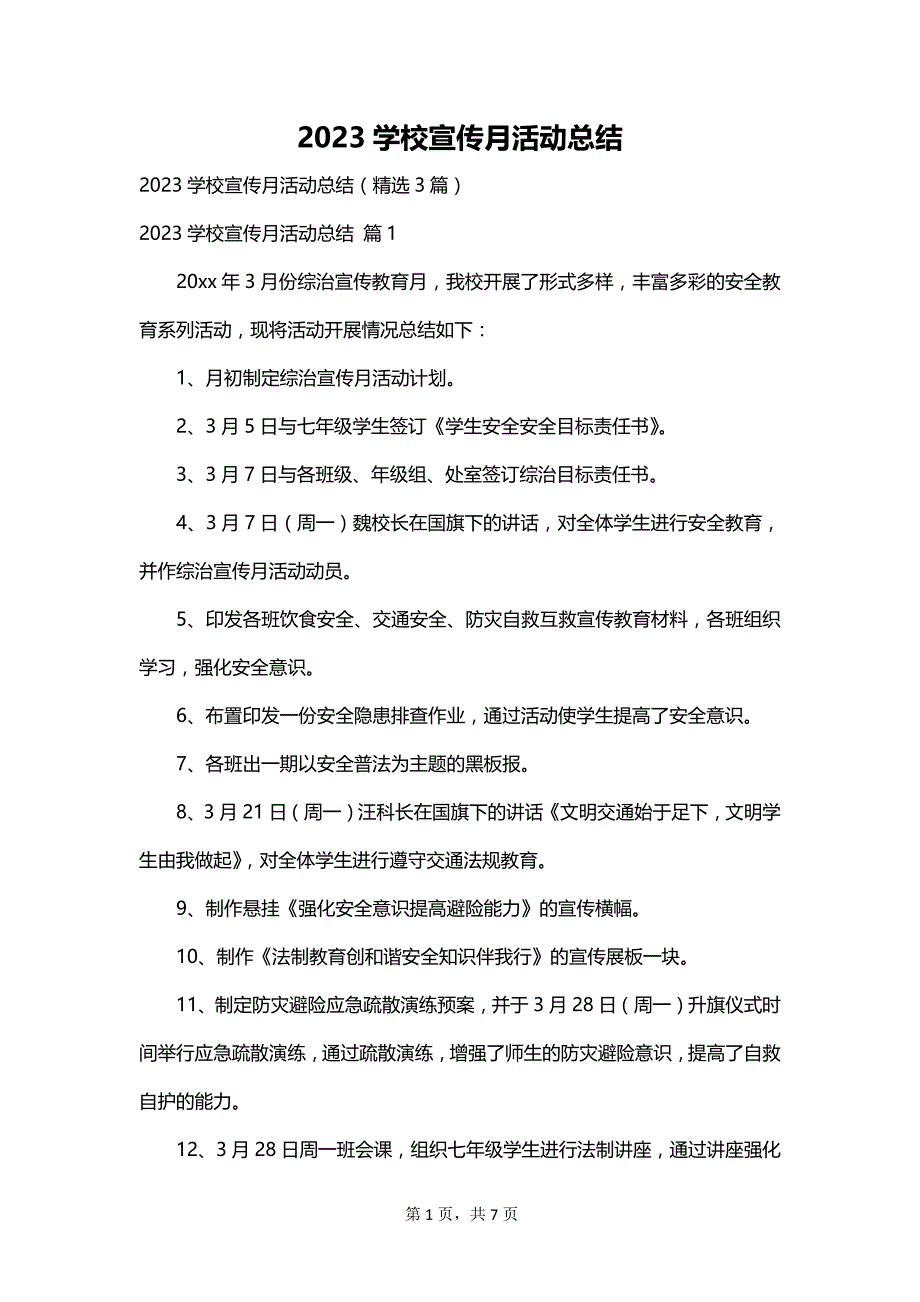 2023 学校宣传月活动总结

2023 学校宣传月活动总结（精选 3 篇）

2023 学校宣传月活动总结 篇 1

20xx 年 3 月份综治宣传教育月，我校开展了形式多样，丰富多彩的安全教育系列活动，现将活动开展情况总结如下：

1、月初制定综治宣传月活动计划。

2、3 月 5 日与七年级学生签订《学生安全安全目标责任书》。

3、3 月 7 日与各班级、年级组、处室签订综治目标责任书。

4、3 月 7 日（周一）魏校长在国旗下的讲话，对全体学生进行安全教育，并作综治宣传月活动动员。

5、印发各班饮食安全、交通安全、防灾自救互救宣传教育材料，各班组织学习，强化安全意识。

6、布置印发一份安全隐患排查作业，通过活动使学生提高了安全意识。

7、各班出一期以安全普法为主题的黑板报。

8、3 月 21 日（周一）汪科长在国旗下的讲话《文明交通始于足下，文明学生由我做起》，对全体学生进行遵守交通法规教育。

9、制作悬挂《强化安全意识提高避险能力》的宣传横幅。

10、制作《法制教育创和谐安全知识伴我行》的宣传展板一块。

11、制定防灾避险应急疏散演练预案，并于 3 月 28 日（周一）升旗仪式时间举行应急疏散演练，通过疏散演练，增强了师生的防灾避险意识，提高了自救自护的能力。

12、3 月 28 日周一班会课，组织七年级学生进行法制讲座，通过讲座强化

第 1 页，共 7 页